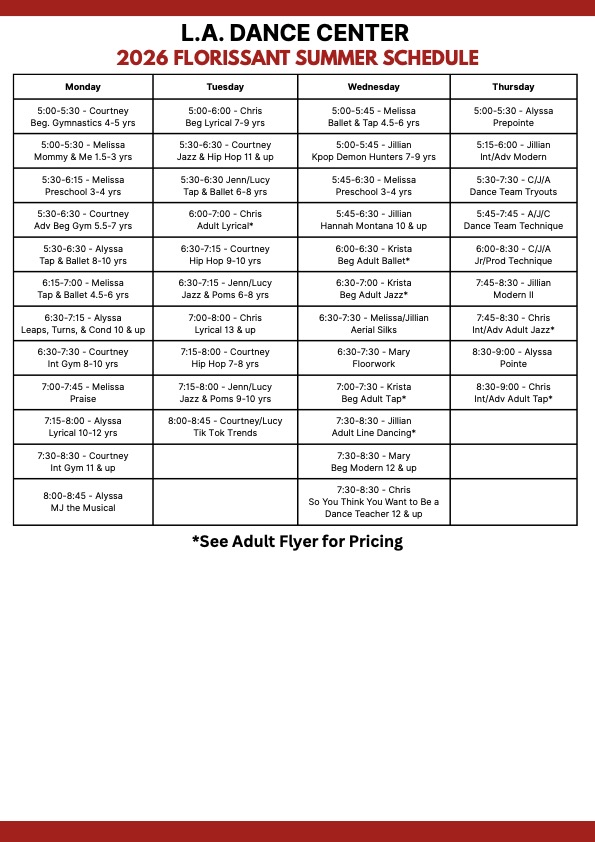 L.A. DANCE CENTER
2026 FLORISSANT SUMMER SCHEDULE

| Monday | Tuesday | Wednesday | Thursday |
|---|---|---|---|
| 5:00-5:30 - Courtney Beg. Gymnastics 4-5 yrs | 5:00-6:00 - Chris Beg Lyrical 7-9 yrs | 5:00-5:45 - Melissa Ballet & Tap 4.5-6 yrs | 5:00-5:30 - Alyssa Prepointe |
| 5:00-5:30 - Melissa Mommy & Me 1.5-3 yrs | 5:30-6:30 - Courtney Jazz & Hip Hop 11 & up | 5:00-5:45 - Jillian Kpop Demon Hunters 7-9 yrs | 5:15-6:00 - Jillian Int/Adv Modern |
| 5:30-6:15 - Melissa Preschool 3-4 yrs | 5:30-6:30 Jenn/Lucy Tap & Ballet 6-8 yrs | 5:45-6:30 - Melissa Preschool 3-4 yrs | 5:30-7:30 - C/J/A Dance Team Tryouts |
| 5:30-6:30 - Courtney Adv Beg Gym 5.5-7 yrs | 6:00-7:00 - Chris Adult Lyrical* | 5:45-6:30 - Jillian Hannah Montana 10 & up | 5:45-7:45 - A/J/C Dance Team Technique |
| 5:30-6:30 - Alyssa Tap & Ballet 8-10 yrs | 6:30-7:15 - Courtney Hip Hop 9-10 yrs | 6:00-6:30 - Krista Beg Adult Ballet* | 6:00-8:30 - C/J/A Jr/Prod Technique |
| 6:15-7:00 - Melissa Tap & Ballet 4.5-6 yrs | 6:30-7:15 - Jenn/Lucy Jazz & Poms 6-8 yrs | 6:30-7:00 - Krista Beg Adult Jazz* | 7:45-8:30 - Jillian Modern II |
| 6:30-7:15 - Alyssa Leaps, Turns, & Cond 10 & up | 7:00-8:00 - Chris Lyrical 13 & up | 6:30-7:30 - Melissa/Jillian Aerial Silks | 7:45-8:30 - Chris Int/Adv Adult Jazz* |
| 6:30-7:30 - Courtney Int Gym 8-10 yrs | 7:15-8:00 - Courtney Hip Hop 7-8 yrs | 6:30-7:30 - Mary Floorwork | 8:30-9:00 - Alyssa Pointe |
| 7:00-7:45 - Melissa Praise | 7:15-8:00 - Jenn/Lucy Jazz & Poms 9-10 yrs | 7:00-7:30 - Krista Beg Adult Tap* | 8:30-9:00 - Chris Int/Adv Adult Tap* |
| 7:15-8:00 - Alyssa Lyrical 10-12 yrs | 8:00-8:45 - Courtney/Lucy Tik Tok Trends | 7:30-8:30 - Jillian Adult Line Dancing* | |
| 7:30-8:30 - Courtney Int Gym 11 & up | | 7:30-8:30 - Mary Beg Modern 12 & up | |
| 8:00-8:45 - Alyssa MJ the Musical | | 7:30-8:30 - Chris So You Think You Want to Be a Dance Teacher 12 & up | |

*See Adult Flyer for Pricing